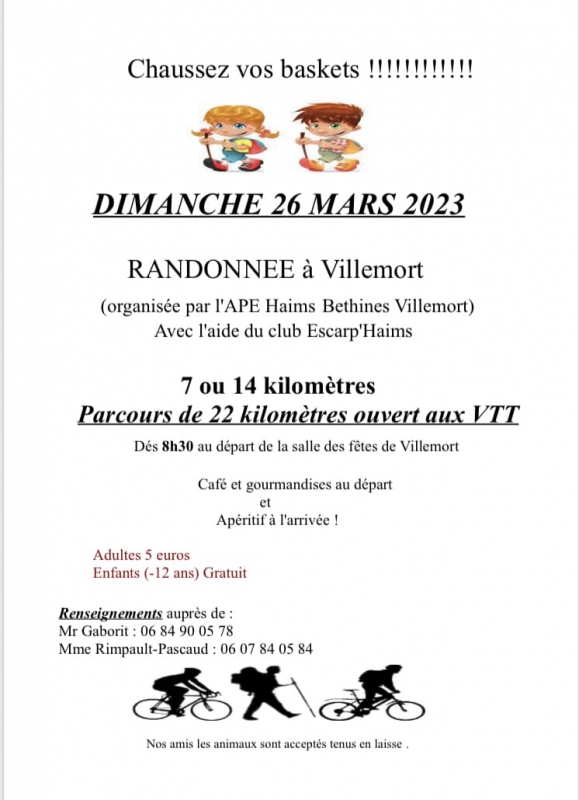 Chaussez vos baskets !!!!!!!!!!!!

DIMANCHE 26 MARS 2023

RANDONNEE à Villemort

(organisée par l'APE Haims Bethines Villemort)
Avec l'aide du club Escarp'Haims

7 ou 14 kilomètres
Parcours de 22 kilomètres ouvert aux VTT

Dés 8h30 au départ de la salle des fêtes de Villemort

Café et gourmandises au départ
et
Apéritif à l'arrivée !

Adultes 5 euros
Enfants (-12 ans) Gratuit

Renseignements auprès de :
Mr Gaborit : 06 84 90 05 78
Mme Rimpault-Pascaud : 06 07 84 05 84

Nos amis les animaux sont acceptés tenus en laisse .